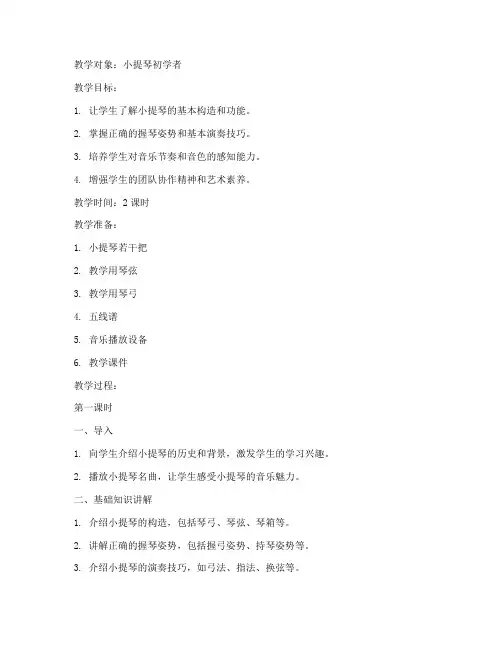 教学对象：小提琴初学者

教学目标：

1. 让学生了解小提琴的基本构造和功能。

2. 掌握正确的握琴姿势和基本演奏技巧。

3. 培养学生对音乐节奏和音色的感知能力。

4. 增强学生的团队协作精神和艺术素养。

教学时间：2 课时

教学准备：

1. 小提琴若干把

2. 教学用琴弦

3. 教学用琴弓

4. 五线谱

5. 音乐播放设备

6. 教学课件

教学过程：

第一课时

一、导入

1. 向学生介绍小提琴的历史和背景，激发学生的学习兴趣。

2. 播放小提琴名曲，让学生感受小提琴的音乐魅力。

二、基础知识讲解

1. 介绍小提琴的构造，包括琴弓、琴弦、琴箱等。

2. 讲解正确的握琴姿势，包括握弓姿势、持琴姿势等。

3. 介绍小提琴的演奏技巧，如弓法、指法、换弦等。